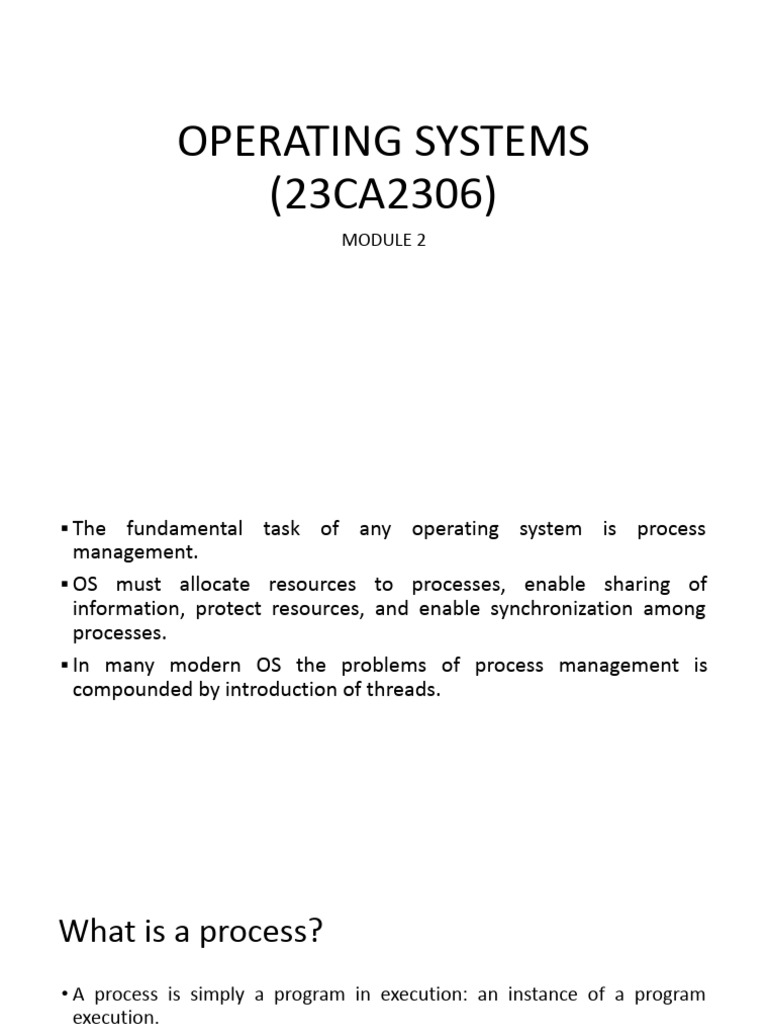 OPERATING SYSTEMS (23CA2306)

MODULE 2

▪ The fundamental task of any operating system is process management.

▪ OS must allocate resources to processes, enable sharing of information, protect resources, and enable synchronization among processes.

▪ In many modern OS the problems of process management is compounded by introduction of threads.

What is a process?

• A process is simply a program in execution: an instance of a program execution.